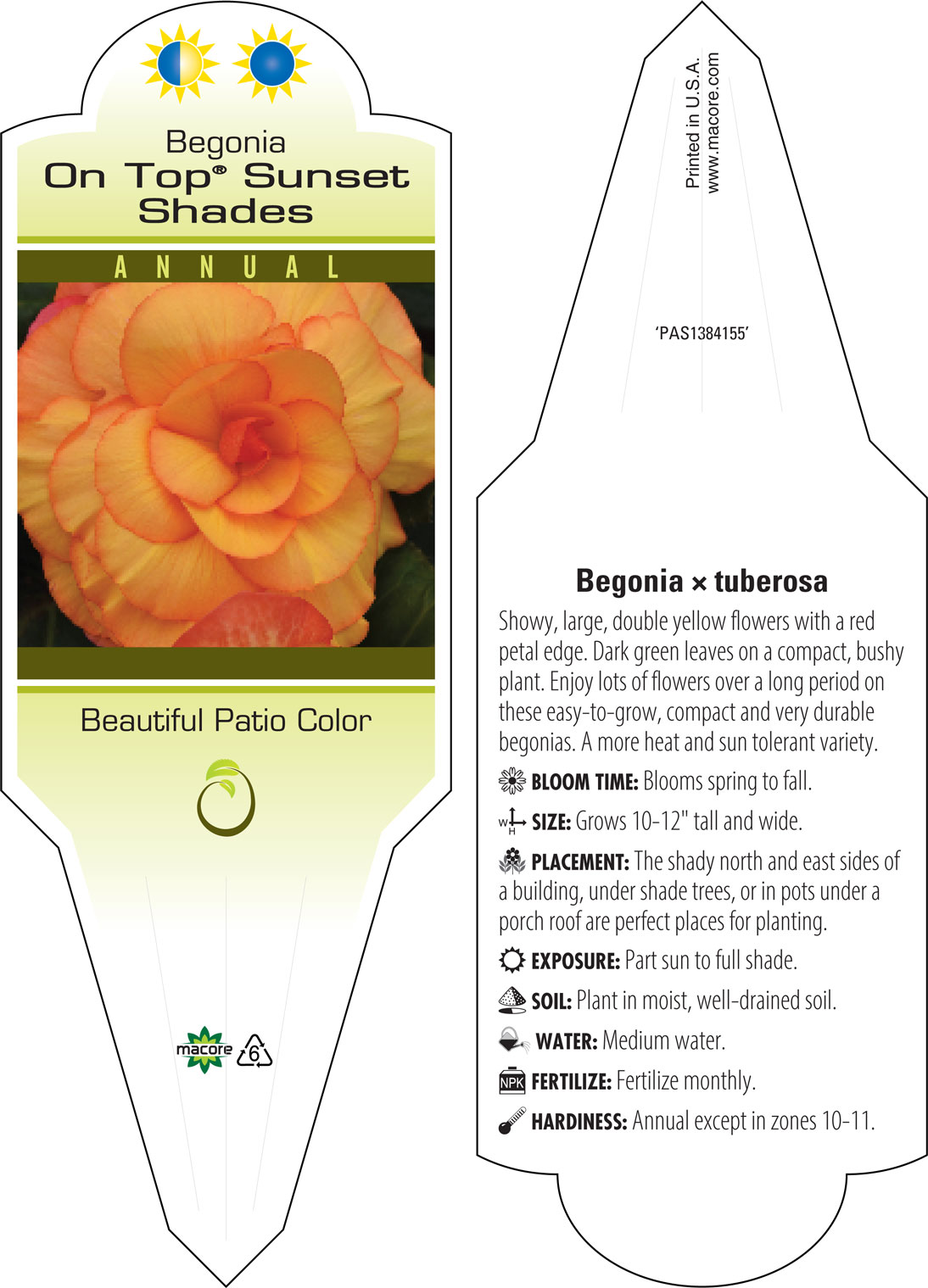 Begonia
On Top® Sunset Shades

ANNUAL

Beautiful Patio Color

macore 6

Printed in U.S.A.
www.macore.com

'PAS1384155'

Begonia × tuberosa

Showy, large, double yellow flowers with a red petal edge. Dark green leaves on a compact, bushy plant. Enjoy lots of flowers over a long period on these easy-to-grow, compact and very durable begonias. A more heat and sun tolerant variety.

BLOOM TIME: Blooms spring to fall.

W H SIZE: Grows 10-12" tall and wide.

PLACEMENT: The shady north and east sides of a building, under shade trees, or in pots under a porch roof are perfect places for planting.

EXPOSURE: Part sun to full shade.

SOIL: Plant in moist, well-drained soil.

WATER: Medium water.

NPK FERTILIZE: Fertilize monthly.

HARDINESS: Annual except in zones 10-11.